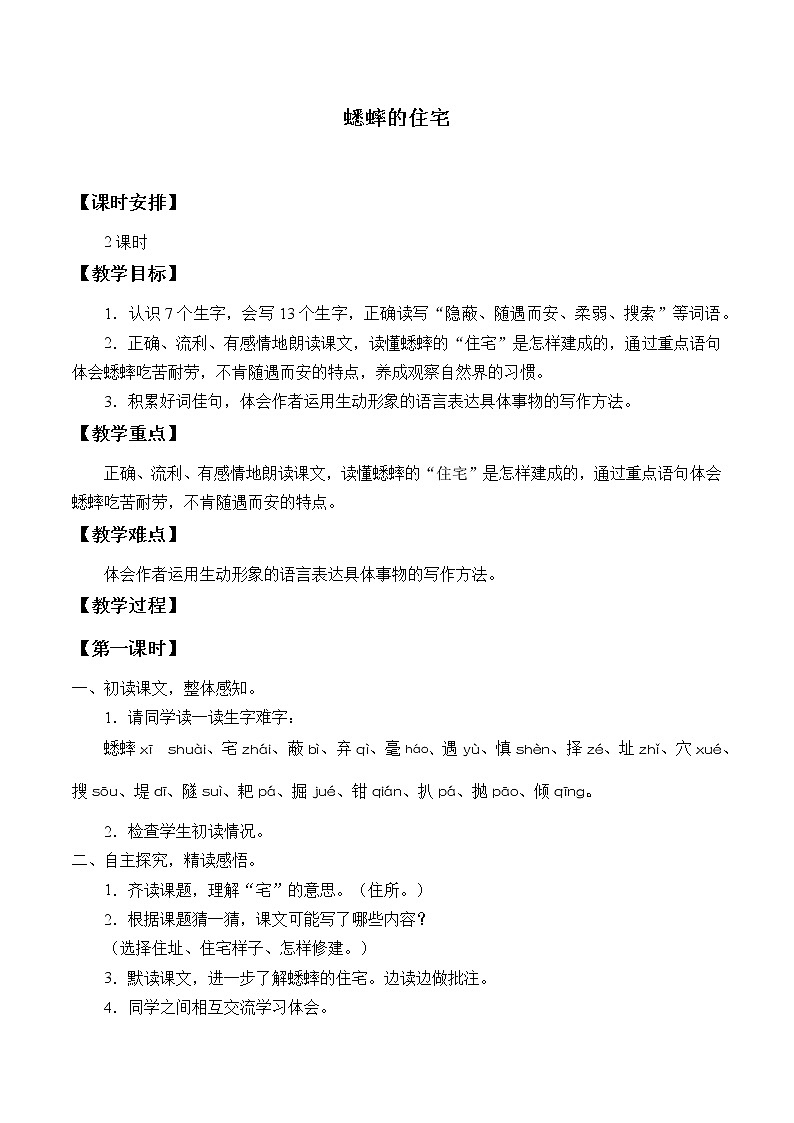 蟋蟀的住宅

【课时安排】

2课时

【教学目标】

1. 认识7个生字，会写13个生字，正确读写“隐蔽、随遇而安、柔弱、搜索”等词语。

2. 正确、流利、有感情地朗读课文，读懂蟋蟀的“住宅”是怎样建成的，通过重点语句体会蟋蟀吃苦耐劳，不肯随遇而安的特点，养成观察自然界的习惯。

3. 积累好词佳句，体会作者运用生动形象的语言表达具体事物的写作方法。

【教学重点】

正确、流利、有感情地朗读课文，读懂蟋蟀的“住宅”是怎样建成的，通过重点语句体会蟋蟀吃苦耐劳，不肯随遇而安的特点。

【教学难点】

体会作者运用生动形象的语言表达具体事物的写作方法。

【教学过程】

【第一课时】

一、初读课文，整体感知。

1. 请同学读一读生字难字：

蟋蟀 xī shuài、宅 zhái、蔽 bì、弃 qì、毫 háo、遇 yù、慎 shèn、择 zé、址 zhǐ、穴 xué、搜 sōu、堤 dī、隧 suì、耙 pá、掘 jué、钳 qián、扒 pá、抛 pāo、倾 qīng。

2. 检查学生初读情况。

二、自主探究，精读感悟。

1. 齐读课题，理解“宅”的意思。（住所。）

2. 根据课题猜一猜，课文可能写了哪些内容？

（选择住址、住宅样子、怎样修建。）

3. 默读课文，进一步了解蟋蟀的住宅。边读边做批注。

4. 同学之间相互交流学习体会。